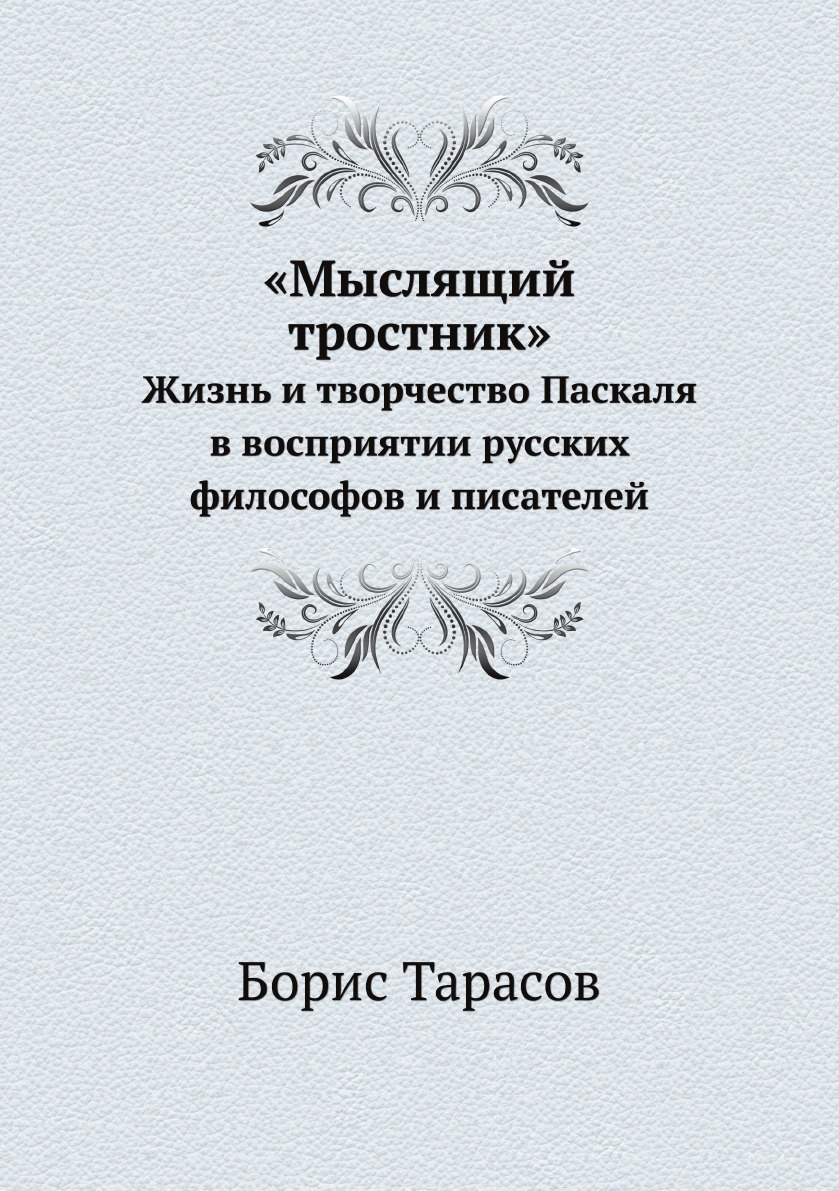 «Мыслящий тростник»
Жизнь и творчество Паскаля в восприятии русских философов и писателей

Борис Тарасов